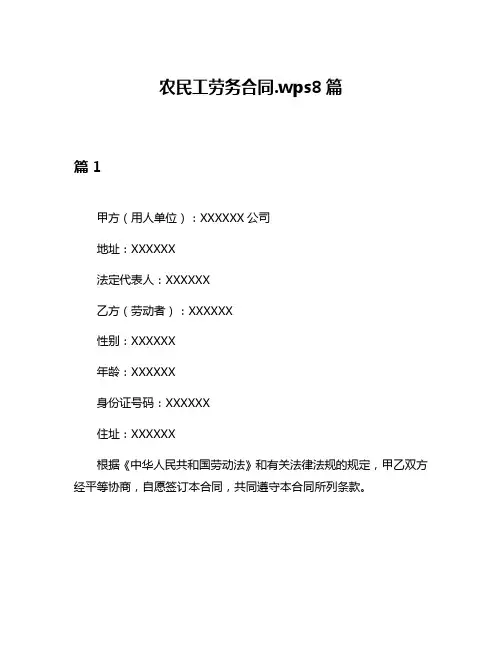 农民工劳务合同.wps8 篇

篇 1

甲方（用人单位）：XXXXXX 公司

地址：XXXXXX

法定代表人：XXXXXX

乙方（劳动者）：XXXXXX

性别：XXXXXX

年龄：XXXXXX

身份证号码：XXXXXX

住址：XXXXXX

根据《中华人民共和国劳动法》和有关法律法规的规定，甲乙双方经平等协商，自愿签订本合同，共同遵守本合同所列条款。